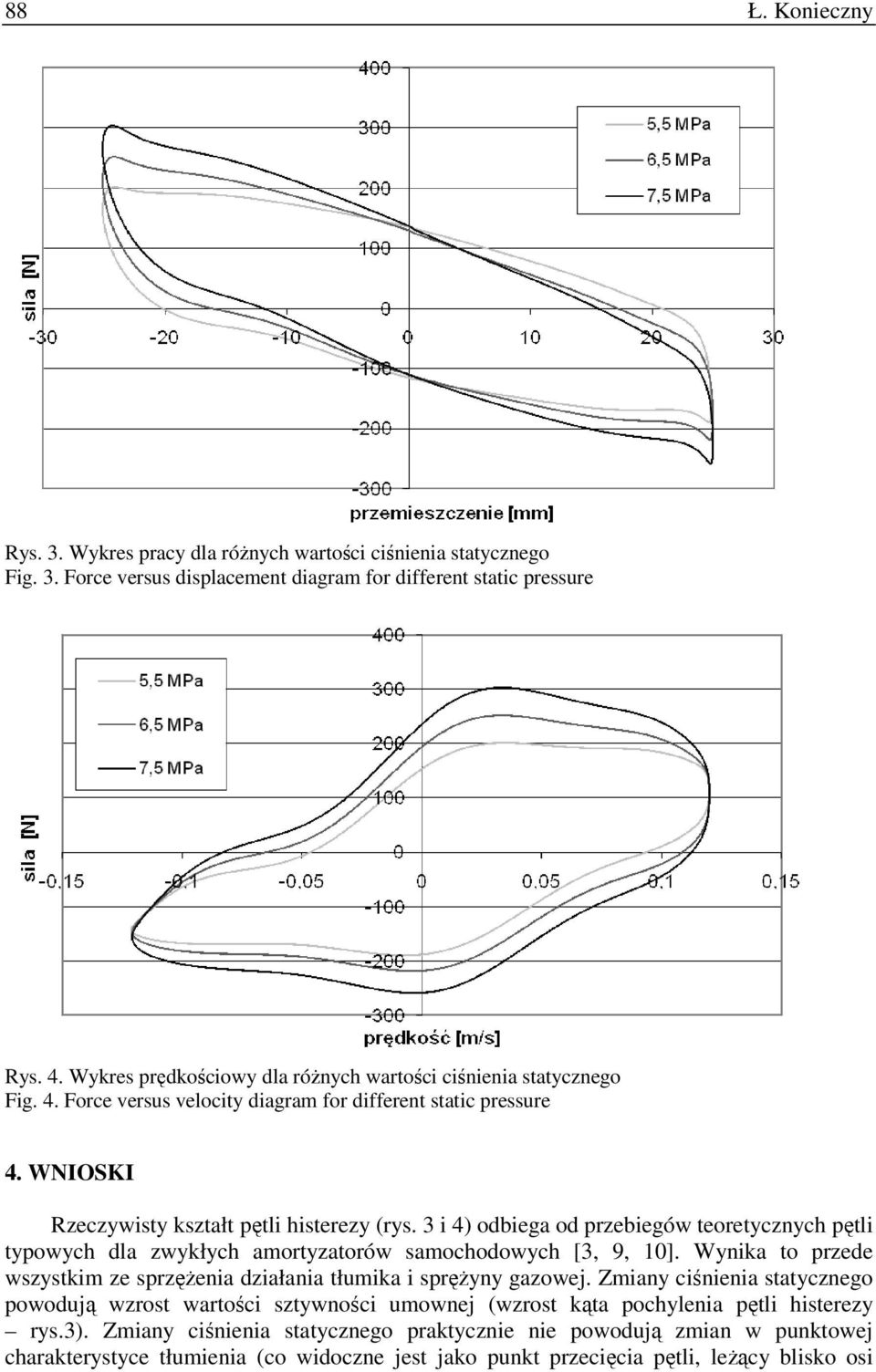 88 Ł. Konieczny

400
300
200
100
0
-100
-200
-300
-30 -20 -10 0 10 20 30
siła [N]
przemieszczenie [mm]
5,5 MPa
6,5 MPa
7,5 MPa

Rys. 3. Wykres pracy dla różnych wartości ciśnienia statycznego
Fig. 3. Force versus displacement diagram for different static pressure

400
300
200
100
0
-100
-200
-300
-0,15 -0,1 -0,05 0 0,05 0,1 0,15
siła [N]
prędkość [m/s]
5,5 MPa
6,5 MPa
7,5 MPa

Rys. 4. Wykres prędkościowy dla różnych wartości ciśnienia statycznego
Fig. 4. Force versus velocity diagram for different static pressure

4. WNIOSKI

Rzeczywisty kształt pętli histerezy (rys. 3 i 4) odbiega od przebiegów teoretycznych pętli typowych dla zwykłych amortyzatorów samochodowych [3, 9, 10]. Wynika to przede wszystkim ze sprzężenia działania tłumika i sprężyny gazowej. Zmiany ciśnienia statycznego powodują wzrost wartości sztywności umownej (wzrost kąta pochylenia pętli histerezy – rys.3). Zmiany ciśnienia statycznego praktycznie nie powodują zmian w punktowej charakterystyce tłumienia (co widoczne jest jako punkt przecięcia pętli, leżący blisko osi